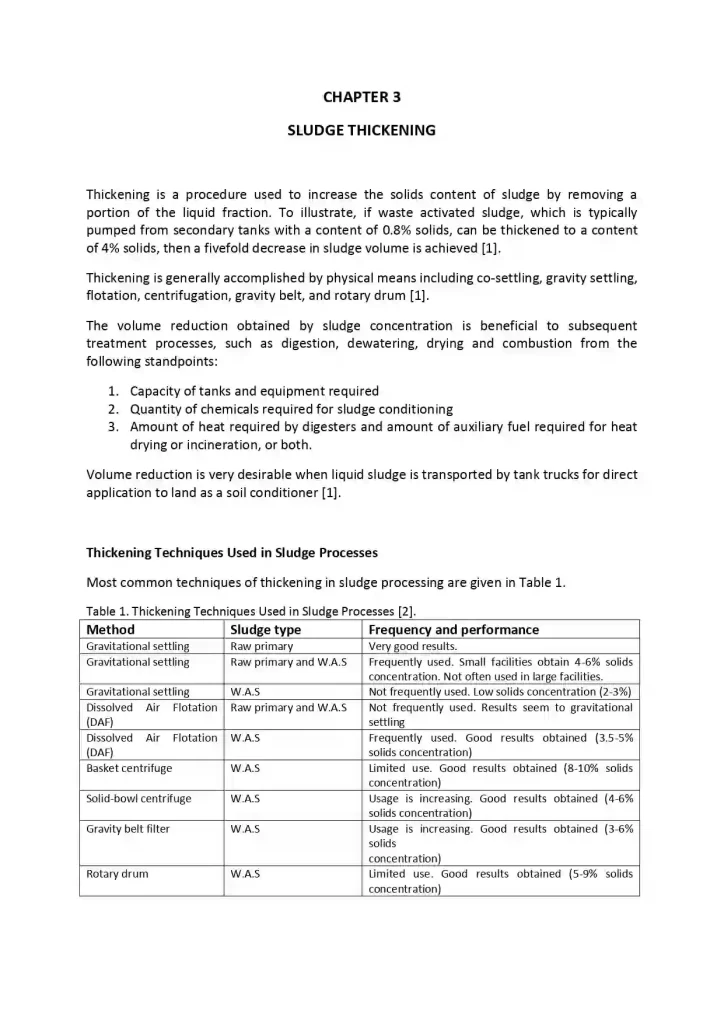 CHAPTER 3

SLUDGE THICKENING

Thickening is a procedure used to increase the solids content of sludge by removing a portion of the liquid fraction. To illustrate, if waste activated sludge, which is typically pumped from secondary tanks with a content of 0.8% solids, can be thickened to a content of 4% solids, then a fivefold decrease in sludge volume is achieved [1].

Thickening is generally accomplished by physical means including co-settling, gravity settling, flotation, centrifugation, gravity belt, and rotary drum [1].

The volume reduction obtained by sludge concentration is beneficial to subsequent treatment processes, such as digestion, dewatering, drying and combustion from the following standpoints:

1. Capacity of tanks and equipment required
2. Quantity of chemicals required for sludge conditioning
3. Amount of heat required by digesters and amount of auxiliary fuel required for heat drying or incineration, or both.

Volume reduction is very desirable when liquid sludge is transported by tank trucks for direct application to land as a soil conditioner [1].

Thickening Techniques Used in Sludge Processes

Most common techniques of thickening in sludge processing are given in Table 1.

Table 1. Thickening Techniques Used in Sludge Processes [2].

| Method | Sludge type | Frequency and performance |
|---|---|---|
| Gravitational settling | Raw primary | Very good results. |
| Gravitational settling | Raw primary and W.A.S | Frequently used. Small facilities obtain 4-6% solids concentration. Not often used in large facilities. |
| Gravitational settling | W.A.S | Not frequently used. Low solids concentration (2-3%) |
| Dissolved Air Flotation (DAF) | Raw primary and W.A.S | Not frequently used. Results seem to gravitational settling |
| Dissolved Air Flotation (DAF) | W.A.S | Frequently used. Good results obtained (3.5-5% solids concentration) |
| Basket centrifuge | W.A.S | Limited use. Good results obtained (8-10% solids concentration) |
| Solid-bowl centrifuge | W.A.S | Usage is increasing. Good results obtained (4-6% solids concentration) |
| Gravity belt filter | W.A.S | Usage is increasing. Good results obtained (3-6% solids concentration) |
| Rotary drum | W.A.S | Limited use. Good results obtained (5-9% solids concentration) |